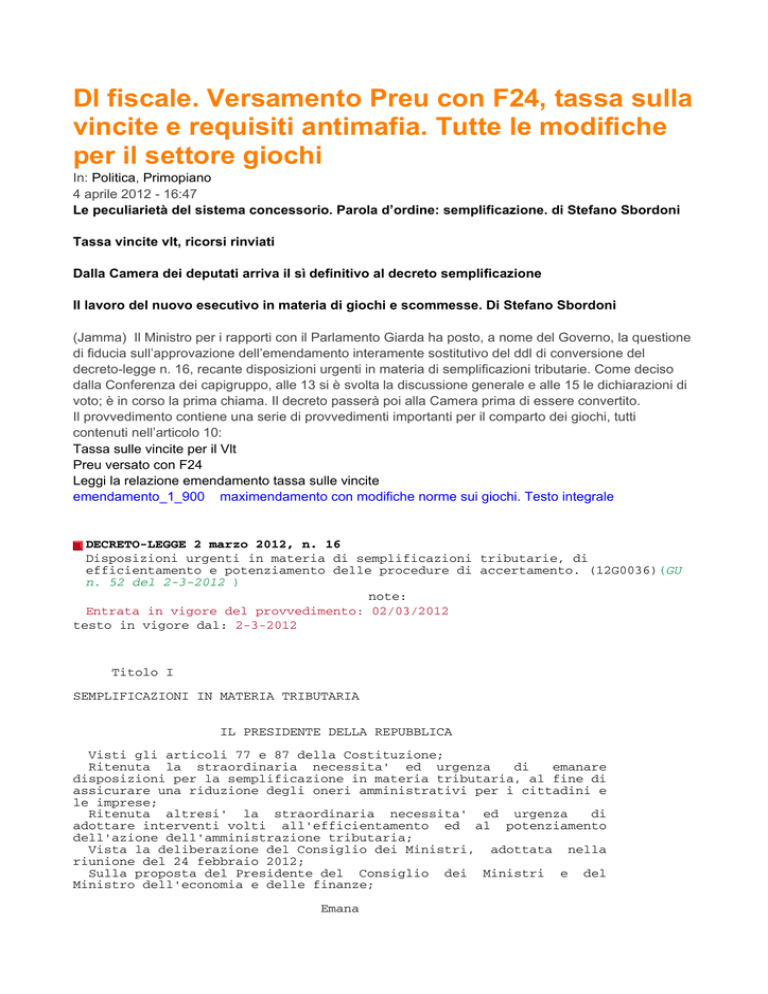 Dl fiscale. Versamento Preu con F24, tassa sulla vincite e requisiti antimafia. Tutte le modifiche per il settore giochi

In: Politica, Primopiano
4 aprile 2012 - 16:47
Le peculiarietà del sistema concessorio. Parola d'ordine: semplificazione. di Stefano Sbordoni

Tassa vincite vlt, ricorsi rinviati

Dalla Camera dei deputati arriva il sì definitivo al decreto semplificazione

Il lavoro del nuovo esecutivo in materia di giochi e scommesse. Di Stefano Sbordoni

(Jamma) Il Ministro per i rapporti con il Parlamento Giarda ha posto, a nome del Governo, la questione di fiducia sull'approvazione dell'emendamento interamente sostitutivo del ddl di conversione del decreto-legge n. 16, recante disposizioni urgenti in materia di semplificazioni tributarie. Come deciso dalla Conferenza dei capigruppo, alle 13 si è svolta la discussione generale e alle 15 le dichiarazioni di voto; è in corso la prima chiama. Il decreto passerà poi alla Camera prima di essere convertito.
Il provvedimento contiene una serie di provvedimenti importanti per il comparto dei giochi, tutti contenuti nell'articolo 10:
Tassa sulle vincite per il Vlt
Preu versato con F24
Leggi la relazione emendamento tassa sulle vincite
emendamento_1_900 maximendamento con modifiche norme sui giochi. Testo integrale

DECRETO-LEGGE 2 marzo 2012, n. 16
Disposizioni urgenti in materia di semplificazioni tributarie, di efficientamento e potenziamento delle procedure di accertamento. (12G0036)(GU n. 52 del 2-3-2012 )
note:
Entrata in vigore del provvedimento: 02/03/2012
testo in vigore dal: 2-3-2012

Titolo I

SEMPLIFICAZIONI IN MATERIA TRIBUTARIA

IL PRESIDENTE DELLA REPUBBLICA

Visti gli articoli 77 e 87 della Costituzione;
Ritenuta la straordinaria necessita' ed urgenza di emanare disposizioni per la semplificazione in materia tributaria, al fine di assicurare una riduzione degli oneri amministrativi per i cittadini e le imprese;
Ritenuta altresi' la straordinaria necessita' ed urgenza di adottare interventi volti all'efficientamento ed al potenziamento dell'azione dell'amministrazione tributaria;
Vista la deliberazione del Consiglio dei Ministri, adottata nella riunione del 24 febbraio 2012;
Sulla proposta del Presidente del Consiglio dei Ministri e del Ministro dell'economia e delle finanze;

Emana